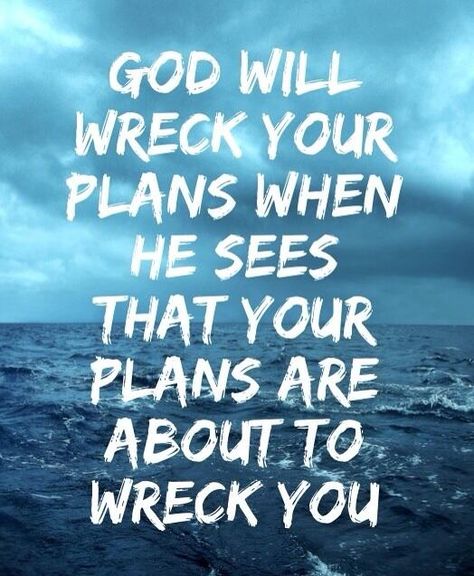 GOD WILL WRECK YOUR PLANS WHEN HE SEES THAT YOUR PLANS ARE ABOUT TO WRECK YOU